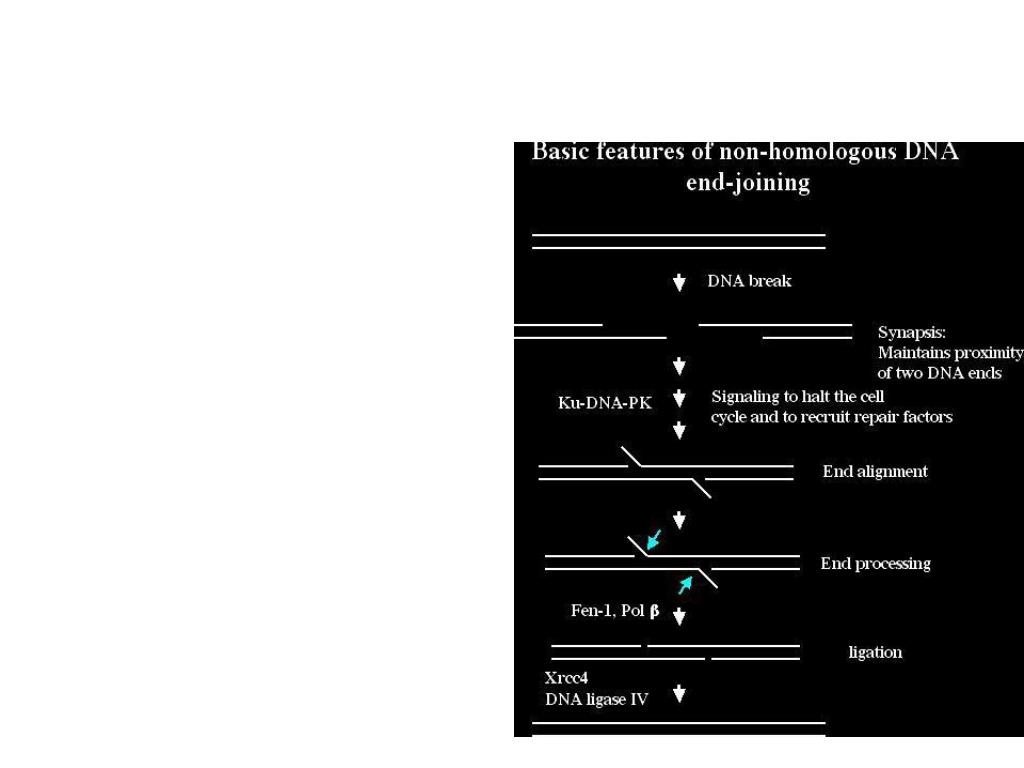 Basic features of non-homologous DNA end-joining

DNA break

Synapsis:
Maintains proximity
of two DNA ends

Ku-DNA-PK

Signaling to halt the cell cycle and to recruit repair factors

End alignment

End processing

Fen-1, Pol $\beta$

ligation

Xrcc4
DNA ligase IV